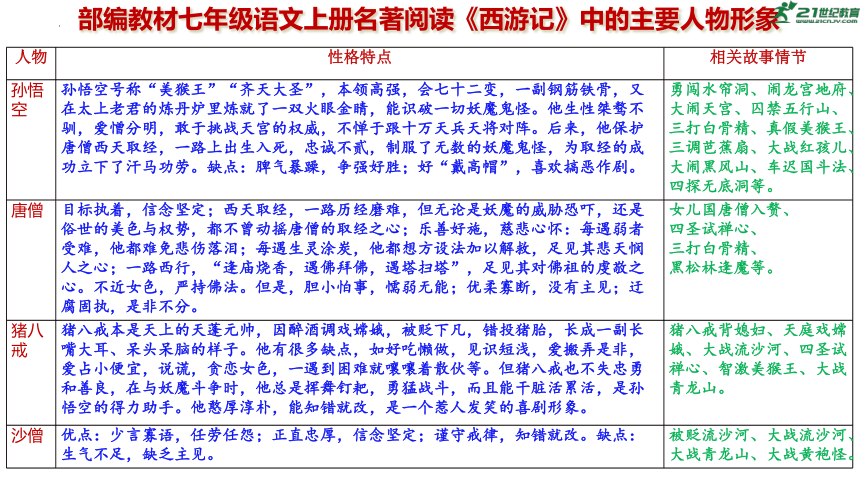 部编教材七年级语文上册名著阅读《西游记》中的主要人物形象

21世纪教育 www.21cnjy.com

| 人物 | 性格特点 | 相关故事情节 |
|---|---|---|
| 孙悟空 | 孙悟空号称“美猴王”“齐天大圣”，本领高强，会七十二变，一副钢筋铁骨，又在太上老君的炼丹炉里炼就了一双火眼金睛，能识破一切妖魔鬼怪。他生性桀骜不驯，爱憎分明，敢于挑战天宫的权威，不惮于跟十万天兵天将对阵。后来，他保护唐僧西天取经，一路上出生入死，忠诚不贰，制服了无数的妖魔鬼怪，为取经的成功立下了汗马功劳。缺点：脾气暴躁，争强好胜；好“戴高帽”，喜欢搞恶作剧。 | 勇闯水帘洞、闹龙宫地府、大闹天宫、囚禁五行山、三打白骨精、真假美猴王、三调芭蕉扇、大战红孩儿、大闹黑风山、车迟国斗法、四探无底洞等。 |
| 唐僧 | 目标执着，信念坚定；西天取经，一路历经磨难，但无论是妖魔的威胁恐吓，还是俗世的美色与权势，都不曾动摇唐僧的取经之心；乐善好施，慈悲心怀：每遇弱者受难，他都难免悲伤落泪；每遇生灵涂炭，他都想方设法加以解救，足见其悲天悯人之心；一路西行，“逢庙烧香，遇佛拜佛，遇塔扫塔”，足见其对佛祖的虔敬之心。不近女色，严持佛法。但是，胆小怕事，懦弱无能；优柔寡断，没有主见；迂腐固执，是非不分。 | 女儿国唐僧入赘、四圣试禅心、三打白骨精、黑松林逢魔等。 |
| 猪八戒 | 猪八戒本是天上的天蓬元帅，因醉酒调戏嫦娥，被贬下凡，错投猪胎，长成一副长嘴大耳、呆头呆脑的样子。他有很多缺点，如好吃懒做，见识短浅，爱搬弄是非，爱占小便宜，说谎，贪恋女色，一遇到困难就嚷嚷着散伙等。但猪八戒也不失忠勇和善良，在与妖魔斗争时，他总是挥舞钉耙，勇猛战斗，而且能干脏活累活，是孙悟空的得力助手。他憨厚淳朴，能知错就改，是一个惹人发笑的喜剧形象。 | 猪八戒背媳妇、天庭戏嫦娥、大战流沙河、四圣试禅心、智激美猴王、大战青龙山。 |
| 沙僧 | 优点：少言寡语，任劳任怨；正直忠厚，信念坚定；谨守戒律，知错就改。缺点：生气不足，缺乏主见。 | 被贬流沙河、大战流沙河、大战青龙山、大战黄袍怪。 |